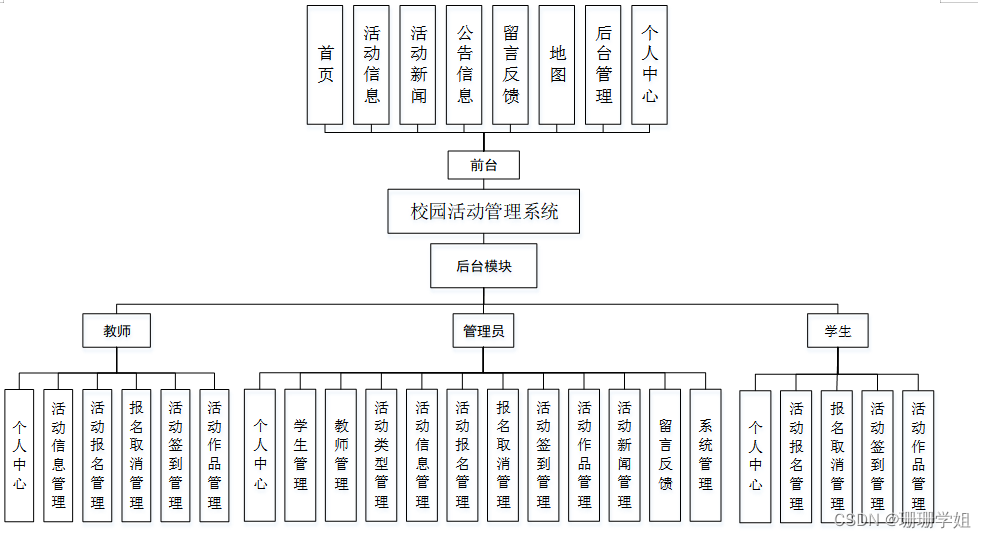 首页

活动信息

活动新闻

公告信息

留言反馈

地图

后台管理

个人中心

前台

校园活动管理系统

后台模块

教师

管理员

学生

个人中心

活动信息管理

活动报名管理

报名取消管理

活动签到管理

活动作品管理

个人中心

学生管理

教师管理

活动类型管理

活动信息管理

活动报名管理

报名取消管理

活动签到管理

活动作品管理

活动新闻管理

留言反馈

系统管理

个人中心

活动报名管理

报名取消管理

活动签到管理

活动作品管理

CSDN @珊珊学姐